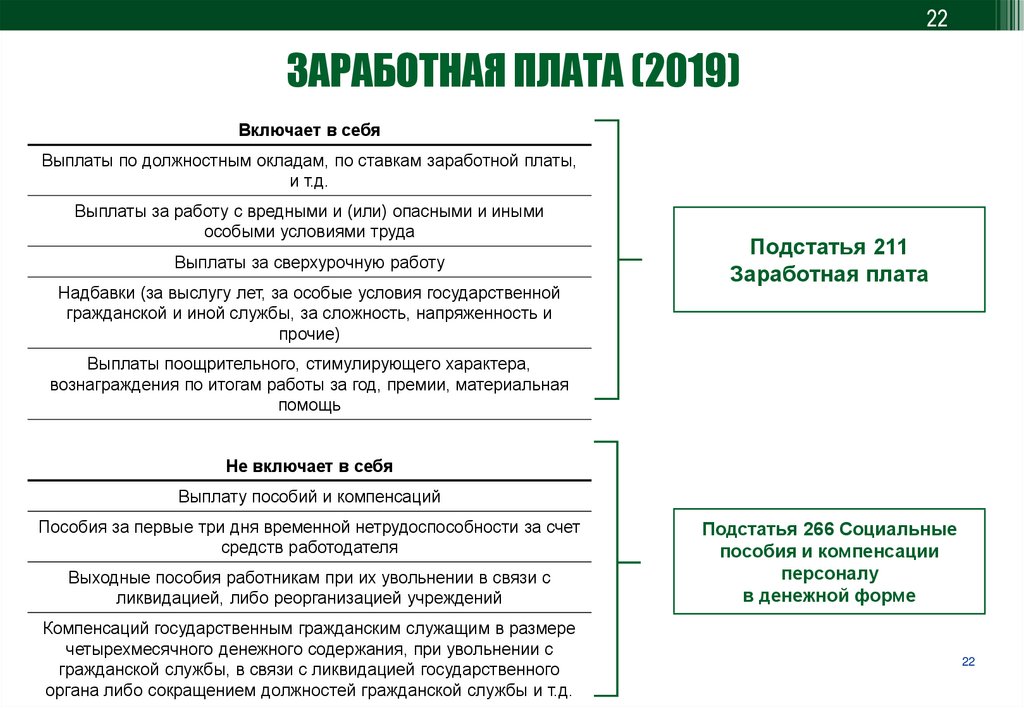 22

ЗАРАБОТНАЯ ПЛАТА (2019)

| Включает в себя |
|---|
| Выплаты по должностным окладам, по ставкам заработной платы, и т.д. |
| Выплаты за работу с вредными и (или) опасными и иными особыми условиями труда |
| Выплаты за сверхурочную работу |
| Надбавки (за выслугу лет, за особые условия государственной гражданской и иной службы, за сложность, напряженность и прочие) |
| Выплаты поощрительного, стимулирующего характера, вознаграждения по итогам работы за год, премии, материальная помощь |

Подстатья 211 Заработная плата

| Не включает в себя |
|---|
| Выплату пособий и компенсаций |
| Пособия за первые три дня временной нетрудоспособности за счет средств работодателя |
| Выходные пособия работникам при их увольнении в связи с ликвидацией, либо реорганизацией учреждений |
| Компенсаций государственным гражданским служащим в размере четырехмесячного денежного содержания, при увольнении с гражданской службы, в связи с ликвидацией государственного органа либо сокращением должностей гражданской службы и т.д. |

Подстатья 266 Социальные пособия и компенсации персоналу в денежной форме

22